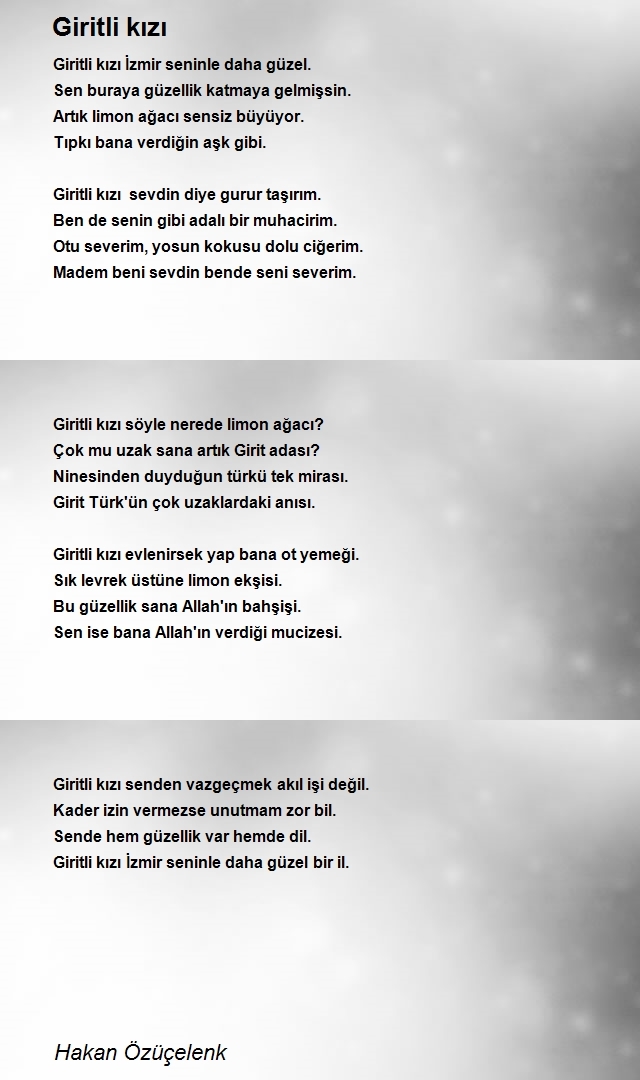 Giritli kızı

Giritli kızı İzmir seninle daha güzel.
Sen buraya güzellik katmaya gelmişsin.
Artık limon ağacı sensiz büyüyor.
Tıpkı bana verdiğin aşk gibi.

Giritli kızı sevdin diye gurur taşırım.
Ben de senin gibi adalı bir muhacirim.
Otu severim, yosun kokusu dolu ciğerim.
Madem beni sevdin bende seni severim.

Giritli kızı söyle nerede limon ağacı?
Çok mu uzak sana artık Girit adası?
Ninesinden duyduğun türkü tek mirası.
Girit Türk'ün çok uzaklardaki anısı.

Giritli kızı evlenirsek yap bana ot yemeği.
Sık levrek üstüne limon ekşisi.
Bu güzellik sana Allah'ın bahşişi.
Sen ise bana Allah'ın verdiği mucizesi.

Giritli kızı senden vazgeçmek akıl işi değil.
Kader izin vermezse unutmam zor bil.
Sende hem güzellik var hemde dil.
Giritli kızı İzmir seninle daha güzel bir il.

Hakan Özüçelenk